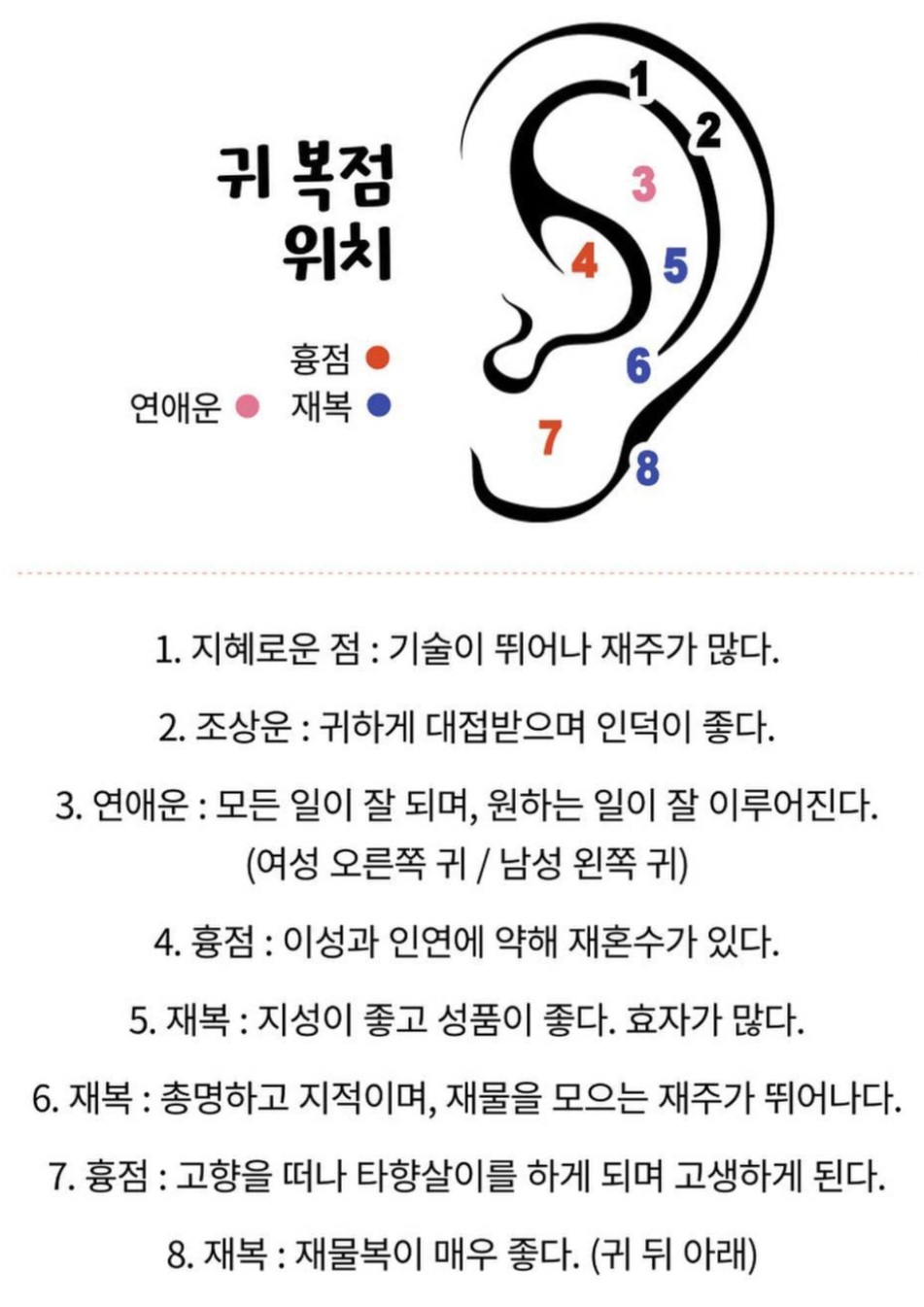 귀 복점 위치

흉점
연애운 재복

1
2
3
4
5
6
7
8

1. 지혜로운 점 : 기술이 뛰어나 재주가 많다.

2. 조상운 : 귀하게 대접받으며 인덕이 좋다.

3. 연애운 : 모든 일이 잘 되며, 원하는 일이 잘 이루어진다. (여성 오른쪽 귀 / 남성 왼쪽 귀)

4. 흉점 : 이성과 인연에 약해 재혼수가 있다.

5. 재복 : 지성이 좋고 성품이 좋다. 효자가 많다.

6. 재복 : 총명하고 지적이며, 재물을 모으는 재주가 뛰어나다.

7. 흉점 : 고향을 떠나 타향살이를 하게 되며 고생하게 된다.

8. 재복 : 재물복이 매우 좋다. (귀 뒤 아래)